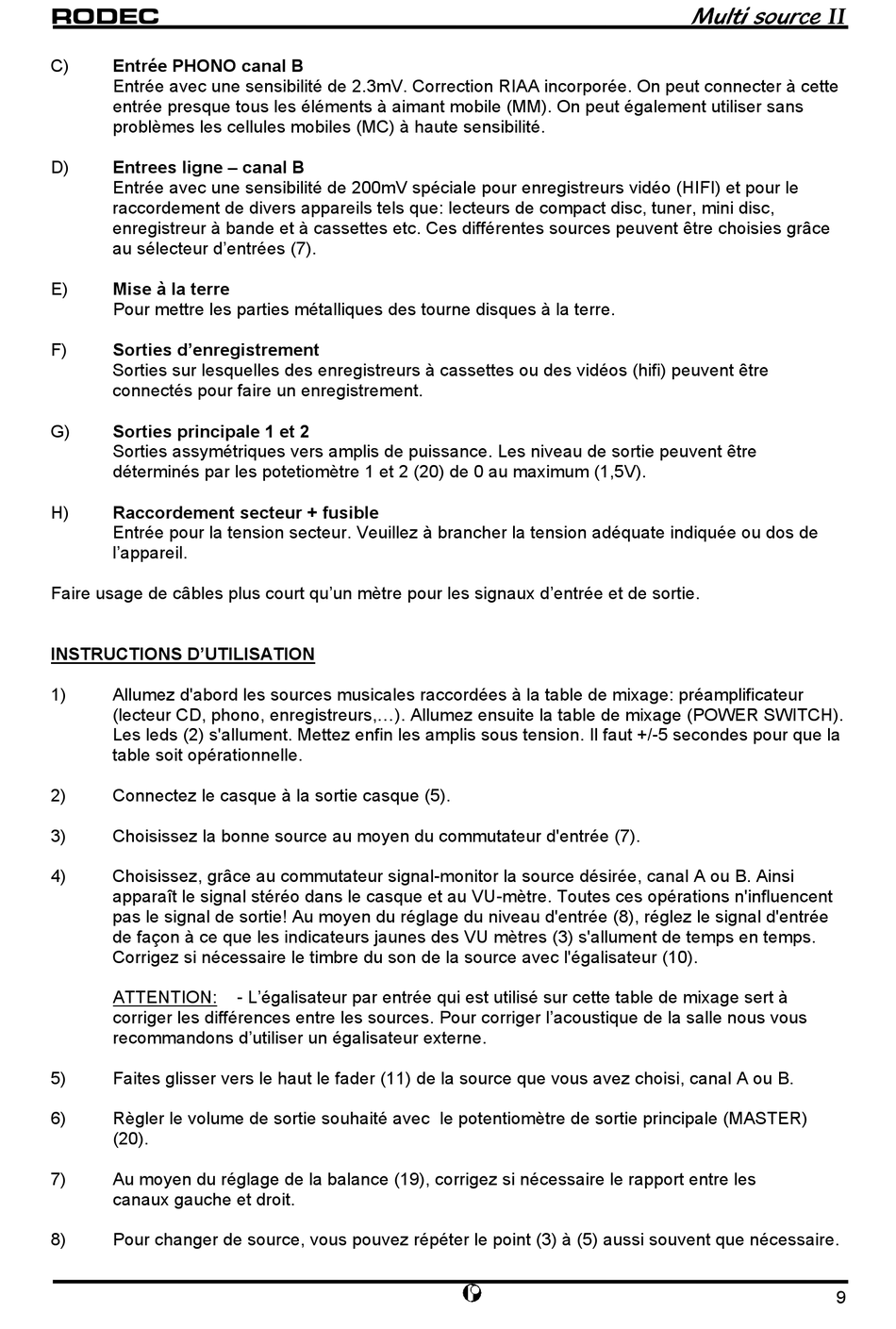 RODEC Multi source II

C) Entrée PHONO canal B
Entrée avec une sensibilité de 2.3mV. Correction RIAA incorporée. On peut connecter à cette entrée presque tous les éléments à aimant mobile (MM). On peut également utiliser sans problèmes les cellules mobiles (MC) à haute sensibilité.

D) Entrees ligne – canal B
Entrée avec une sensibilité de 200mV spéciale pour enregistreurs vidéo (HIFI) et pour le raccordement de divers appareils tels que: lecteurs de compact disc, tuner, mini disc, enregistreur à bande et à cassettes etc. Ces différentes sources peuvent être choisies grâce au sélecteur d'entrées (7).

E) Mise à la terre
Pour mettre les parties métalliques des tourne disques à la terre.

F) Sorties d'enregistrement
Sorties sur lesquelles des enregistreurs à cassettes ou des vidéos (hifi) peuvent être connectés pour faire un enregistrement.

G) Sorties principale 1 et 2
Sorties assymétriques vers amplis de puissance. Les niveau de sortie peuvent être déterminés par les potetiomètre 1 et 2 (20) de 0 au maximum (1,5V).

H) Raccordement secteur + fusible
Entrée pour la tension secteur. Veuillez à brancher la tension adéquate indiquée ou dos de l'appareil.

Faire usage de câbles plus court qu'un mètre pour les signaux d'entrée et de sortie.

INSTRUCTIONS D'UTILISATION

1) Allumez d'abord les sources musicales raccordées à la table de mixage: préamplificateur (lecteur CD, phono, enregistreurs,…). Allumez ensuite la table de mixage (POWER SWITCH). Les leds (2) s'allument. Mettez enfin les amplis sous tension. Il faut +/-5 secondes pour que la table soit opérationnelle.

2) Connectez le casque à la sortie casque (5).

3) Choisissez la bonne source au moyen du commutateur d'entrée (7).

4) Choisissez, grâce au commutateur signal-monitor la source désirée, canal A ou B. Ainsi apparaît le signal stéréo dans le casque et au VU-mètre. Toutes ces opérations n'influencent pas le signal de sortie! Au moyen du réglage du niveau d'entrée (8), réglez le signal d'entrée de façon à ce que les indicateurs jaunes des VU mètres (3) s'allument de temps en temps. Corrigez si nécessaire le timbre du son de la source avec l'égalisateur (10).

ATTENTION: - L'égalisateur par entrée qui est utilisé sur cette table de mixage sert à corriger les différences entre les sources. Pour corriger l'acoustique de la salle nous vous recommandons d'utiliser un égalisateur externe.

5) Faites glisser vers le haut le fader (11) de la source que vous avez choisi, canal A ou B.

6) Règler le volume de sortie souhaité avec le potentiomètre de sortie principale (MASTER) (20).

7) Au moyen du réglage de la balance (19), corrigez si nécessaire le rapport entre les canaux gauche et droit.

8) Pour changer de source, vous pouvez répéter le point (3) à (5) aussi souvent que nécessaire.

9